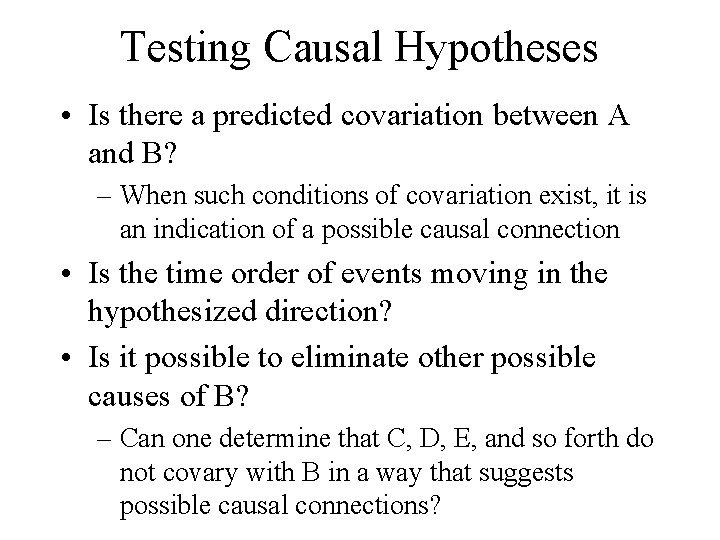 Testing Causal Hypotheses

• Is there a predicted covariation between A and B?

– When such conditions of covariation exist, it is an indication of a possible causal connection

• Is the time order of events moving in the hypothesized direction?

• Is it possible to eliminate other possible causes of B?

– Can one determine that C, D, E, and so forth do not covary with B in a way that suggests possible causal connections?